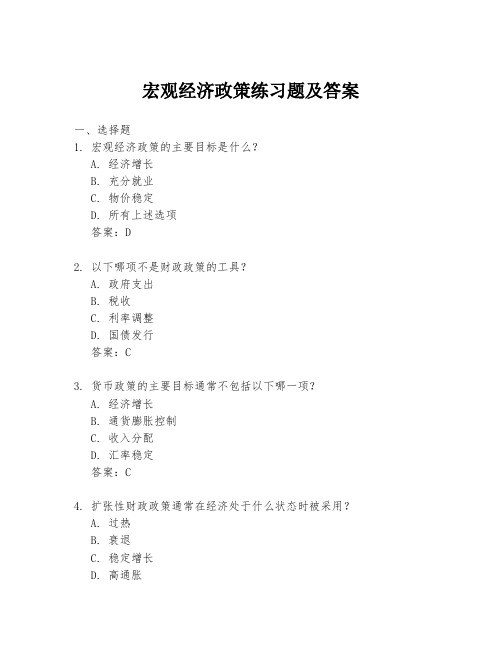 宏观经济政策练习题及答案

一、选择题

1. 宏观经济政策的主要目标是什么？
A. 经济增长
B. 充分就业
C. 物价稳定
D. 所有上述选项
答案：D

2. 以下哪项不是财政政策的工具？
A. 政府支出
B. 税收
C. 利率调整
D. 国债发行
答案：C

3. 货币政策的主要目标通常不包括以下哪一项？
A. 经济增长
B. 通货膨胀控制
C. 收入分配
D. 汇率稳定
答案：C

4. 扩张性财政政策通常在经济处于什么状态时被采用？
A. 过热
B. 衰退
C. 稳定增长
D. 高通胀